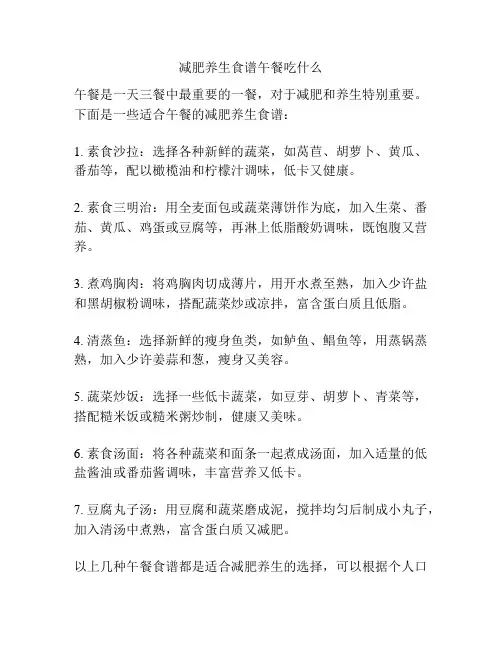 减肥养生食谱午餐吃什么

午餐是一天三餐中最重要的一餐，对于减肥和养生特别重要。下面是一些适合午餐的减肥养生食谱：

1. 素食沙拉：选择各种新鲜的蔬菜，如莴苣、胡萝卜、黄瓜、番茄等，配以橄榄油和柠檬汁调味，低卡又健康。

2. 素食三明治：用全麦面包或蔬菜薄饼作为底，加入生菜、番茄、黄瓜、鸡蛋或豆腐等，再淋上低脂酸奶调味，既饱腹又营养。

3. 煮鸡胸肉：将鸡胸肉切成薄片，用开水煮至熟，加入少许盐和黑胡椒粉调味，搭配蔬菜炒或凉拌，富含蛋白质且低脂。

4. 清蒸鱼：选择新鲜的瘦身鱼类，如鲈鱼、鲳鱼等，用蒸锅蒸熟，加入少许姜蒜和葱，瘦身又美容。

5. 蔬菜炒饭：选择一些低卡蔬菜，如豆芽、胡萝卜、青菜等，搭配糙米饭或糙米粥炒制，健康又美味。

6. 素食汤面：将各种蔬菜和面条一起煮成汤面，加入适量的低盐酱油或番茄酱调味，丰富营养又低卡。

7. 豆腐丸子汤：用豆腐和蔬菜磨成泥，搅拌均匀后制成小丸子，加入清汤中煮熟，富含蛋白质又减肥。

以上几种午餐食谱都是适合减肥养生的选择，可以根据个人口